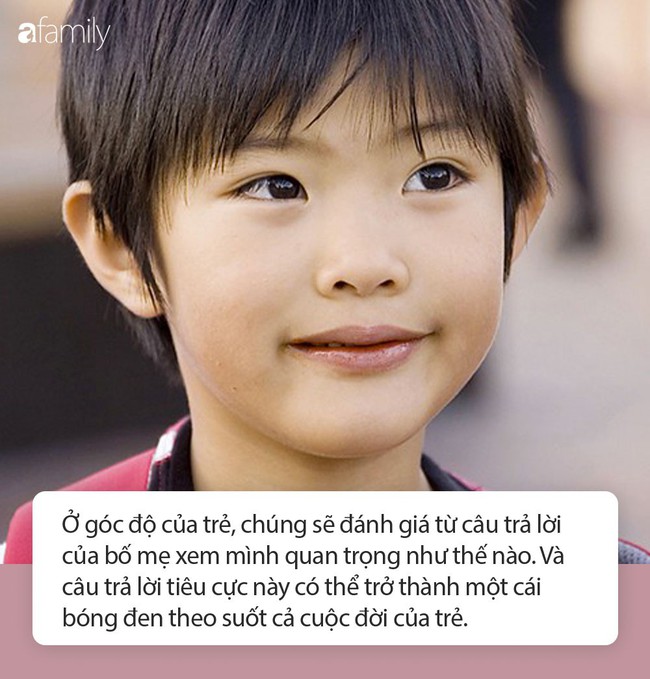 afamily

Ở góc độ của trẻ, chúng sẽ đánh giá từ câu trả lời của bố mẹ xem mình quan trọng như thế nào. Và câu trả lời tiêu cực này có thể trở thành một cái bóng đen theo suốt cả cuộc đời của trẻ.